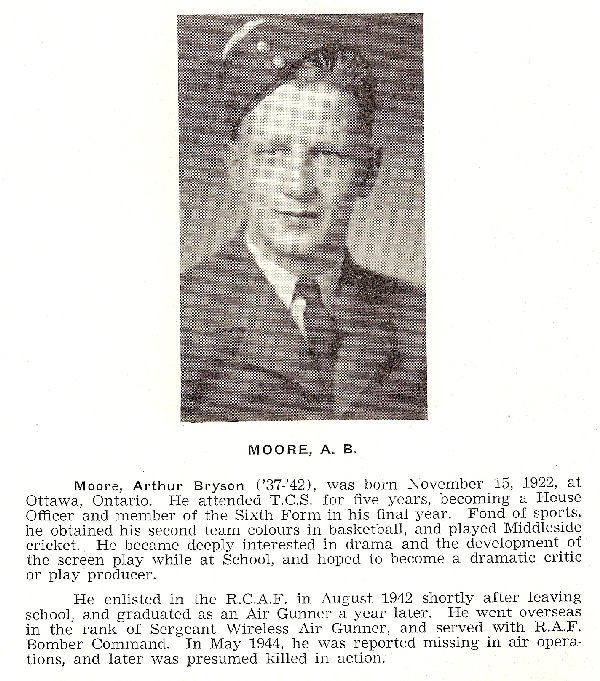 MOORE, A. B.

Moore, Arthur Bryson ('37-'42), was born November 15, 1922, at Ottawa, Ontario. He attended T.C.S. for five years, becoming a House Officer and member of the Sixth Form in his final year. Fond of sports, he obtained his second team colours in basketball, and played Middleside cricket. He became deeply interested in drama and the development of the screen play while at School, and hoped to become a dramatic critic or play producer.

He enlisted in the R.C.A.F. in August 1942 shortly after leaving school, and graduated as an Air Gunner a year later. He went overseas in the rank of Sergeant Wireless Air Gunner, and served with R.A.F. Bomber Command. In May 1944, he was reported missing in air operations, and later was presumed killed in action.